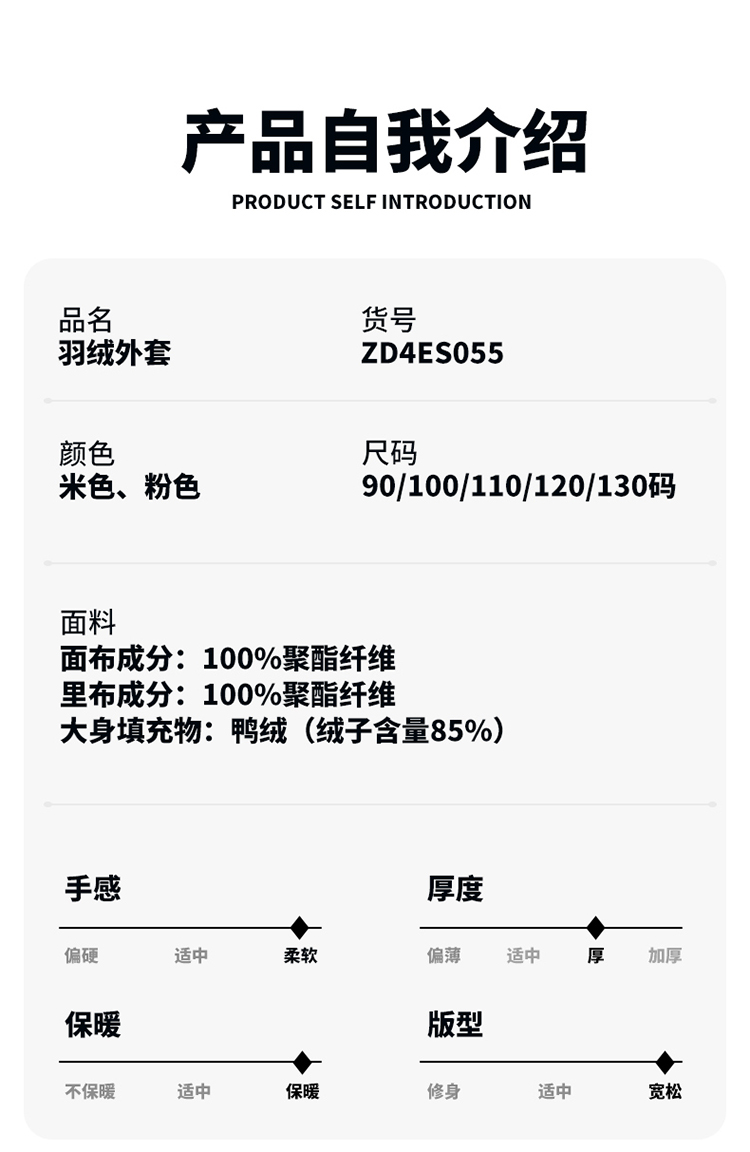 产品自我介绍
PRODUCT SELF INTRODUCTION

品名
羽绒外套

货号
ZD4ES055

颜色
米色、粉色

尺码
90/100/110/120/130码

面料
面布成分：100%聚酯纤维
里布成分：100%聚酯纤维
大身填充物：鸭绒（绒子含量85%）

手感
偏硬 适中 柔软

厚度
偏薄 适中 厚 加厚

保暖
不保暖 适中 保暖

版型
修身 适中 宽松